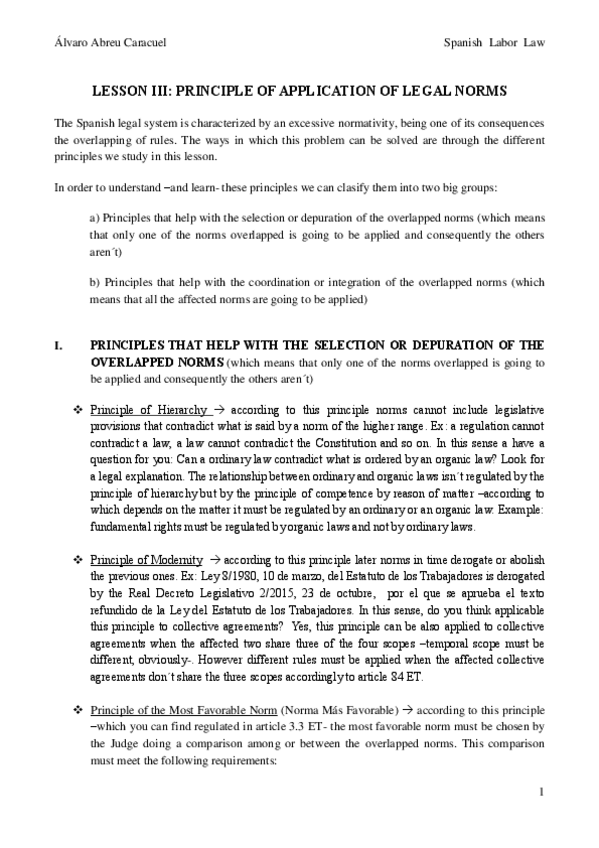 Álvaro Abreu Caracuel Spanish Labor Law

LESSON III: PRINCIPLE OF APPLICATION OF LEGAL NORMS

The Spanish legal system is characterized by an excessive normativity, being one of its consequences the overlapping of rules. The ways in which this problem can be solved are through the different principles we study in this lesson.

In order to understand –and learn- these principles we can clasify them into two big groups:

a) Principles that help with the selection or depuration of the overlapped norms (which means that only one of the norms overlapped is going to be applied and consequently the others aren´t)

b) Principles that help with the coordination or integration of the overlapped norms (which means that all the affected norms are going to be applied)

I. PRINCIPLES THAT HELP WITH THE SELECTION OR DEPURATION OF THE OVERLAPPED NORMS (which means that only one of the norms overlapped is going to be applied and consequently the others aren´t)

❖ Principle of Hierarchy → according to this principle norms cannot include legislative provisions that contradict what is said by a norm of the higher range. Ex: a regulation cannot contradict a law, a law cannot contradict the Constitution and so on. In this sense a have a question for you: Can a ordinary law contradict what is ordered by an organic law? Look for a legal explanation. The relationship between ordinary and organic laws isn´t regulated by the principle of hierarchy but by the principle of competence by reason of matter –according to which depends on the matter it must be regulated by an ordinary or an organic law. Example: fundamental rights must be regulated by organic laws and not by ordinary laws.

❖ Principle of Modernity → according to this principle later norms in time derogate or abolish the previous ones. Ex: Ley 8/1980, 10 de marzo, del Estatuto de los Trabajadores is derogated by the Real Decreto Legislativo 2/2015, 23 de octubre, por el que se aprueba el texto refundido de la Ley del Estatuto de los Trabajadores. In this sense, do you think applicable this principle to collective agreements? Yes, this principle can be also applied to collective agreements when the affected two share three of the four scopes –temporal scope must be different, obviously-. However different rules must be applied when the affected collective agreements don´t share the three scopes accordingly to article 84 ET.

❖ Principle of the Most Favorable Norm (Norma Más Favorable) → according to this principle –which you can find regulated in article 3.3 ET- the most favorable norm must be chosen by the Judge doing a comparison among or between the overlapped norms. This comparison must meet the following requirements:

1